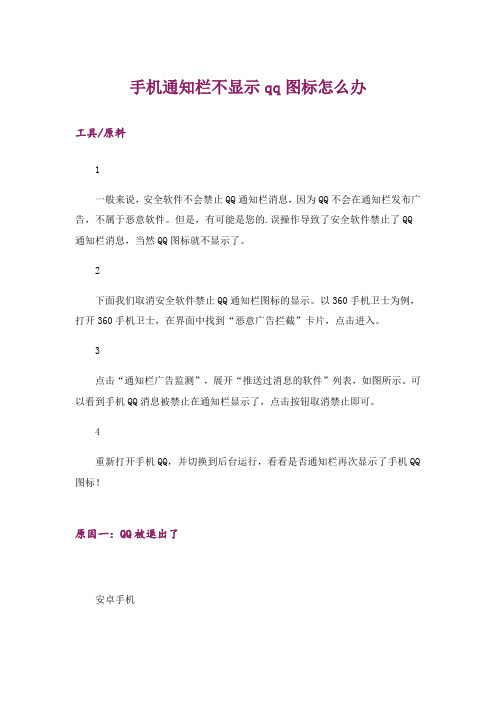 手机通知栏不显示 qq 图标怎么办

工具/原料

1

一般来说，安全软件不会禁止 QQ 通知栏消息，因为 QQ 不会在通知栏发布广告，不属于恶意软件。但是，有可能是您的.误操作导致了安全软件禁止了 QQ 通知栏消息，当然 QQ 图标就不显示了。

2

下面我们取消安全软件禁止 QQ 通知栏图标的显示。以 360 手机卫士为例，打开 360 手机卫士，在界面中找到“恶意广告拦截”卡片，点击进入。

3

点击“通知栏广告监测”，展开“推送过消息的软件”列表，如图所示。可以看到手机 QQ 消息被禁止在通知栏显示了，点击按钮取消禁止即可。

4

重新打开手机 QQ，并切换到后台运行，看看是否通知栏再次显示了手机 QQ 图标！

原因一：QQ 被退出了

安卓手机